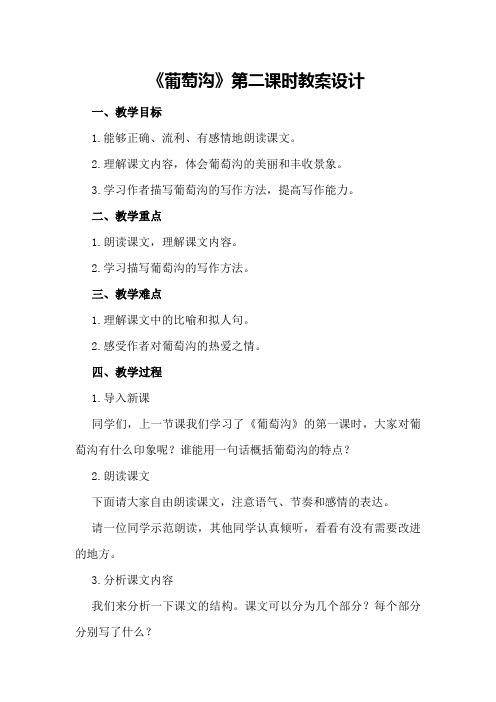 《葡萄沟》第二课时教案设计

一、教学目标

1.能够正确、流利、有感情地朗读课文。

2.理解课文内容，体会葡萄沟的美丽和丰收景象。

3.学习作者描写葡萄沟的写作方法，提高写作能力。

二、教学重点

1.朗读课文，理解课文内容。

2.学习描写葡萄沟的写作方法。

三、教学难点

1.理解课文中的比喻和拟人句。

2.感受作者对葡萄沟的热爱之情。

四、教学过程

1.导入新课

同学们，上一节课我们学习了《葡萄沟》的第一课时，大家对葡萄沟有什么印象呢？谁能用一句话概括葡萄沟的特点？

2.朗读课文

下面请大家自由朗读课文，注意语气、节奏和感情的表达。

请一位同学示范朗读，其他同学认真倾听，看看有没有需要改进的地方。

3.分析课文内容

我们来分析一下课文的结构。课文可以分为几个部分？每个部分分别写了什么？